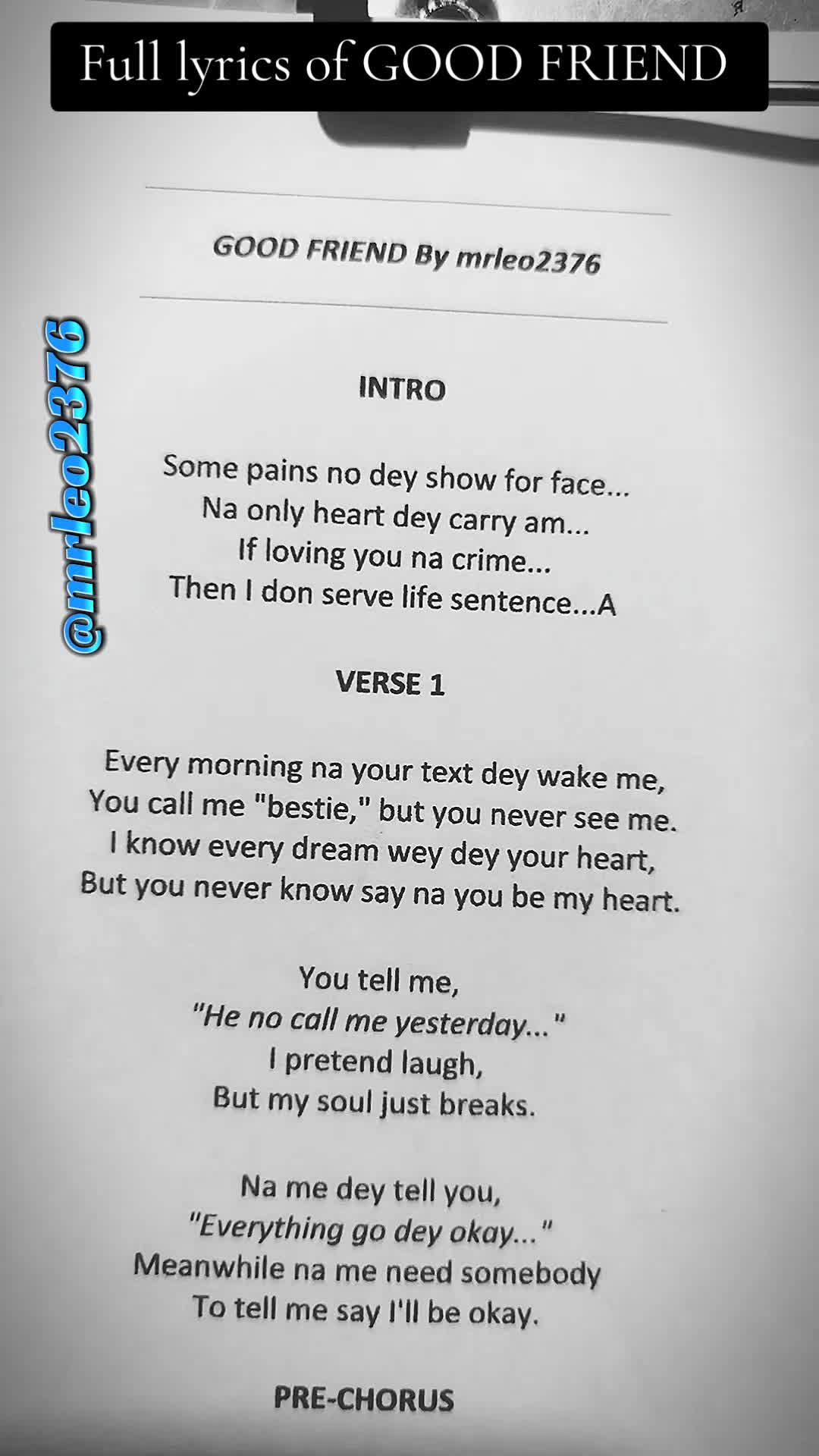 Full lyrics of GOOD FRIEND

GOOD FRIEND By mrleo2376

INTRO

Some pains no dey show for face...
Na only heart dey carry am...
If loving you na crime...
Then I don serve life sentence...A

VERSE 1

Every morning na your text dey wake me,
You call me "bestie," but you never see me.
I know every dream wey dey your heart,
But you never know say na you be my heart.

You tell me,
"He no call me yesterday..."
I pretend laugh,
But my soul just breaks.

Na me dey tell you,
"Everything go dey okay..."
Meanwhile na me need somebody
To tell me say I'll be okay.

PRE-CHORUS

@mrleo2376